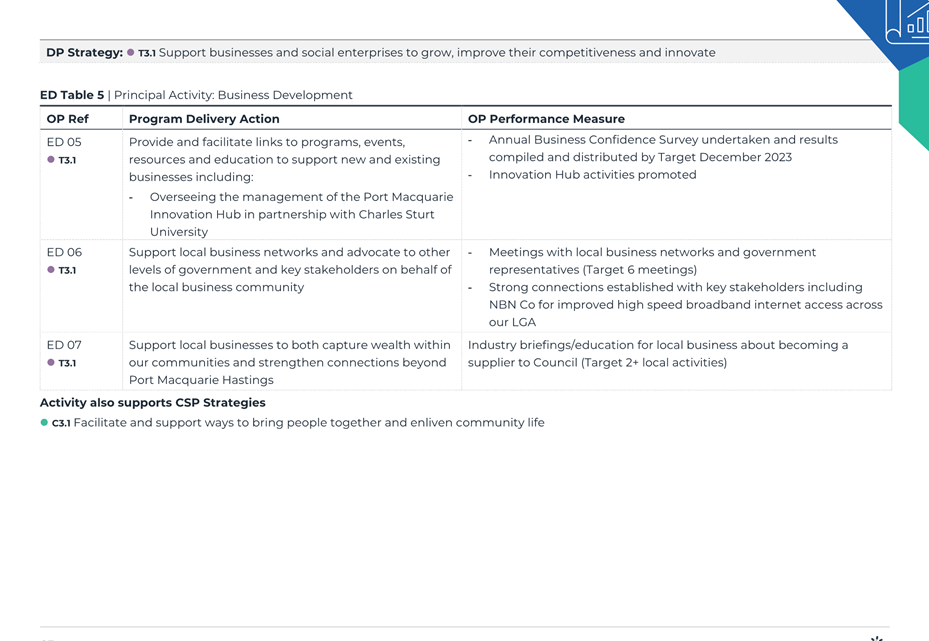 DP Strategy: ● T3.1 Support businesses and social enterprises to grow, improve their competitiveness and innovate

ED Table 5 | Principal Activity: Business Development

| OP Ref | Program Delivery Action | OP Performance Measure |
|---|---|---|
| ED 05 ● T3.1 | Provide and facilitate links to programs, events, resources and education to support new and existing businesses including: - Overseeing the management of the Port Macquarie Innovation Hub in partnership with Charles Sturt University | - Annual Business Confidence Survey undertaken and results compiled and distributed by Target December 2023 - Innovation Hub activities promoted |
| ED 06 ● T3.1 | Support local business networks and advocate to other levels of government and key stakeholders on behalf of the local business community | - Meetings with local business networks and government representatives (Target 6 meetings) - Strong connections established with key stakeholders including NBN Co for improved high speed broadband internet access across our LGA |
| ED 07 ● T3.1 | Support local businesses to both capture wealth within our communities and strengthen connections beyond Port Macquarie Hastings | Industry briefings/education for local business about becoming a supplier to Council (Target 2+ local activities) |

Activity also supports CSP Strategies

● C3.1 Facilitate and support ways to bring people together and enliven community life